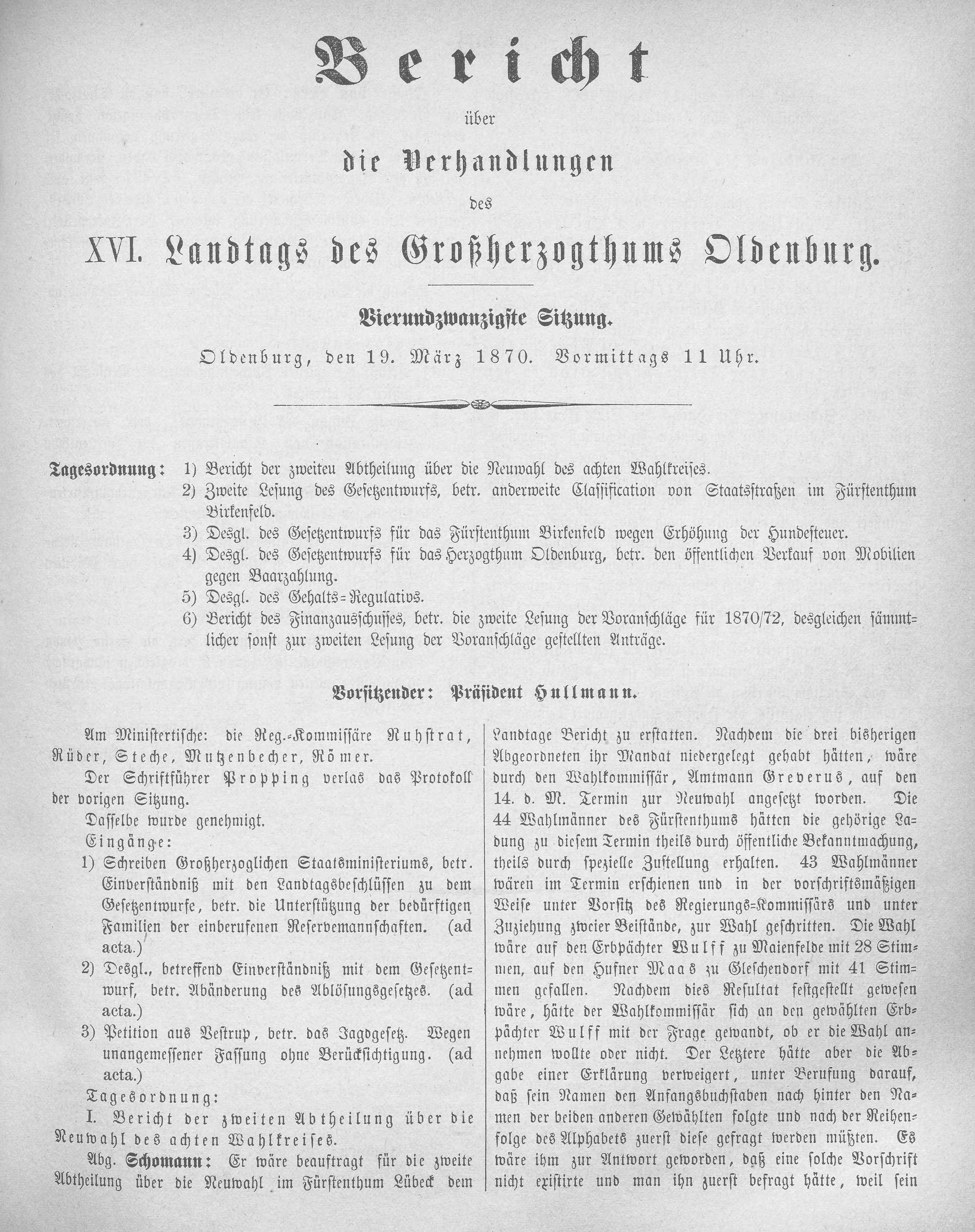 Bericht

über

die Verhandlungen

des

XVI. Landtags des Großherzogthums Oldenburg.

Vierundzwanzigste Sitzung.

Oldenburg, den 19. März 1870. Vormittags 11 Uhr.

Tagesordnung: 1) Bericht der zweiteu Abtheilung über die Neuwahl des achten Wahlkreises.
2) Zweite Lesung des Gesetzentwurfs, betr. anderweite Classification von Staatsstraßen im Fürstenthum Birkenfeld.
3) Desgl. des Gesetzentwurfs für das Fürstenthum Birkenfeld wegen Erhöhung der Hundesteuer.
4) Desgl. des Gesetzentwurfs für das Herzogthum Oldenburg, betr. den öffentlichen Verkauf von Mobilien gegen Baarzahlung.
5) Desgl. des Gehalts-Regulativs.
6) Bericht des Finanzausschusses, betr. die zweite Lesung der Voranschläge für 1870/72, desgleichen sämmtlicher sonst zur zweiten Lesung der Voranschläge gestellten Anträge.

Vorsitzender: Präsident Hullmann.

Am Ministertische: die Reg.-Kommissäre Ruhstrat, Rüder, Steche, Mutzenbecher, Römer.

Der Schriftführer Propping verlas das Protokoll der vorigen Sitzung.

Dasselbe wurde genehmigt.

Eingänge:

1) Schreiben Großherzoglichen Staatsministeriums, betr. Einverständniß mit den Landtagsbeschlüssen zu dem Gesetzentwurfe, betr. die Unterstützung der bedürftigen Familien der einberufenen Reservemannschaften. (ad acta.)

2) Desgl., betreffend Einverständniß mit dem Gesetzentwurf, betr. Abänderung des Ablösungsgesetzes. (ad acta.)

3) Petition aus Vestrup, betr. das Jagdgesetz. Wegen unangemessener Fassung ohne Berücksichtigung. (ad acta.)

Tagesordnung:

I. Bericht der zweiten Abtheilung über die Neuwahl des achten Wahlkreises.

Abg. Schomann: Er wäre beauftragt für die zweite Abtheilung über die Neuwahl im Fürstenthum Lübeck dem Landtage Bericht zu erstatten. Nachdem die drei bisherigen Abgeordneten ihr Mandat niedergelegt gehabt hätten, wäre durch den Wahlkommissär, Amtmann Greverus, auf den 14. d. M. Termin zur Neuwahl angesetzt worden. Die 44 Wahlmänner des Fürstenthums hätten die gehörige Ladung zu diesem Termin theils durch öffentliche Bekanntmachung, theils durch spezielle Zustellung erhalten. 43 Wahlmänner wären im Termin erschienen und in der vorschriftsmäßigen Weise unter Vorsitz des Regierungs-Kommissärs und unter Zuziehung zweier Beistände, zur Wahl geschritten. Die Wahl wäre auf den Erbpächter Wulff zu Maienfelde mit 28 Stimmen, auf den Hufner Maas zu Gleschendorf mit 41 Stimmen gefallen. Nachdem dies Resultat festgestellt gewesen wäre, hätte der Wahlkommissär sich an den gewählten Erbpächter Wulff mit der Frage gewandt, ob er die Wahl annehmen wollte oder nicht. Der Letztere hätte aber die Abgabe einer Erklärung verweigert, unter Berufung darauf, daß sein Namen den Anfangsbuchstaben nach hinter den Namen der beiden anderen Gewählten folgte und nach der Reihenfolge des Alphabets zuerst diese gefragt werden müßten. Es wäre ihm zur Antwort geworden, daß eine solche Vorschrift nicht existirte und man ihn zuerst befragt hätte, weil sein